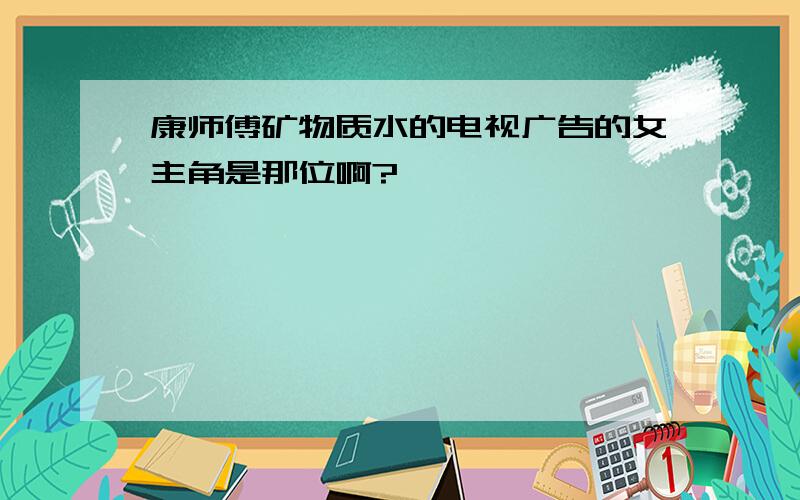 康师傅矿物质水的电视广告的女主角是那位啊?